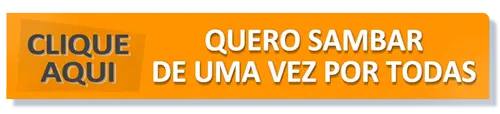 CLIQUE AQUI

QUERO SAMBAR DE UMA VEZ POR TODAS